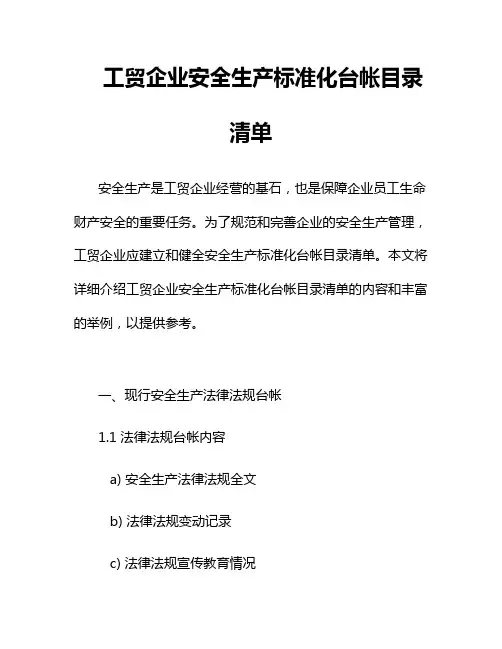 工贸企业安全生产标准化台帐目录清单

安全生产是工贸企业经营的基石，也是保障企业员工生命财产安全的重要任务。为了规范和完善企业的安全生产管理，工贸企业应建立和健全安全生产标准化台帐目录清单。本文将详细介绍工贸企业安全生产标准化台帐目录清单的内容和丰富的举例，以提供参考。

一、现行安全生产法律法规台帐

1.1 法律法规台帐内容

a) 安全生产法律法规全文

b) 法律法规变动记录

c) 法律法规宣传教育情况